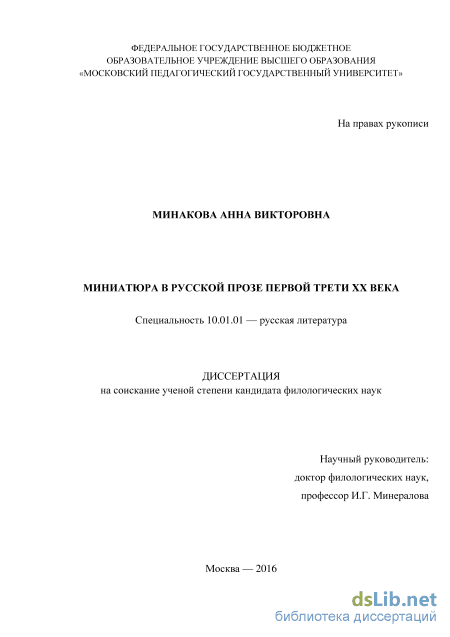 ФЕДЕРАЛЬНОЕ ГОСУДАРСТВЕННОЕ БЮДЖЕТНОЕ
ОБРАЗОВАТЕЛЬНОЕ УЧРЕЖДЕНИЕ ВЫСШЕГО ОБРАЗОВАНИЯ
«МОСКОВСКИЙ ПЕДАГОГИЧЕСКИЙ ГОСУДАРСТВЕННЫЙ УНИВЕРСИТЕТ»

На правах рукописи

МИНАКОВА АННА ВИКТОРОВНА

МИНИАТЮРА В РУССКОЙ ПРОЗЕ ПЕРВОЙ ТРЕТИ XX ВЕКА

Специальность 10.01.01 — русская литература

ДИССЕРТАЦИЯ
на соискание ученой степени кандидата филологических наук

Научный руководитель:
доктор филологических наук,
профессор И.Г. Минералова

Москва — 2016

dsLib.net
библиотека диссертаций